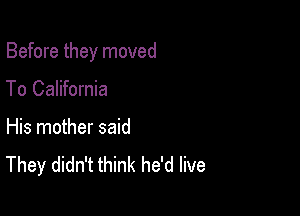 Before they moved

To California

His mother said

They didn't think he'd live